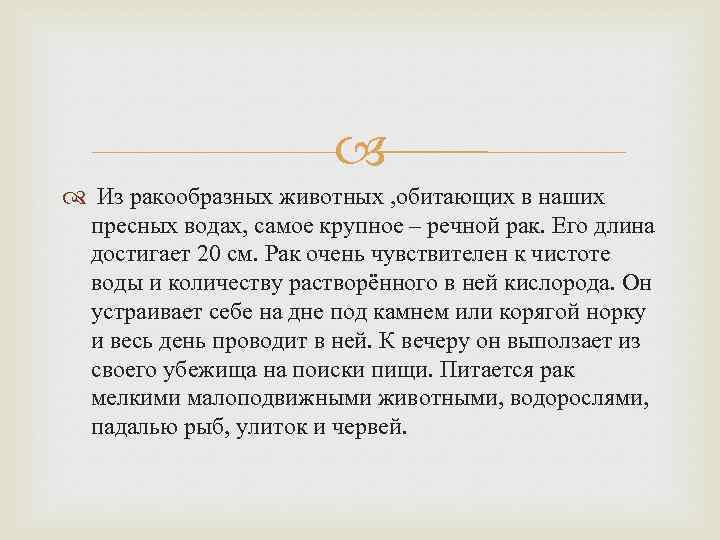 Из ракообразных животных ,обитающих в наших пресных водах, самое крупное – речной рак. Его длина достигает 20 см. Рак очень чувствителен к чистоте воды и количеству растворённого в ней кислорода. Он устраивает себе на дне под камнем или корягой норку и весь день проводит в ней. К вечеру он выползает из своего убежища на поиски пищи. Питается рак мелкими малоподвижными животными, водорослями, падалью рыб, улиток и червей.